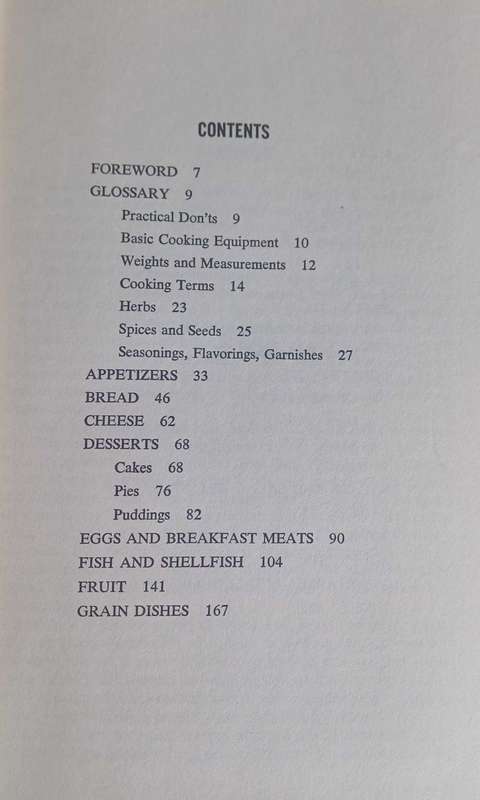 CONTENTS

FOREWORD 7
GLOSSARY 9
Practical Don'ts 9
Basic Cooking Equipment 10
Weights and Measurements 12
Cooking Terms 14
Herbs 23
Spices and Seeds 25
Seasonings, Flavorings, Garnishes 27
APPETIZERS 33
BREAD 46
CHEESE 62
DESSERTS 68
Cakes 68
Pies 76
Puddings 82
EGGS AND BREAKFAST MEATS 90
FISH AND SHELLFISH 104
FRUIT 141
GRAIN DISHES 167